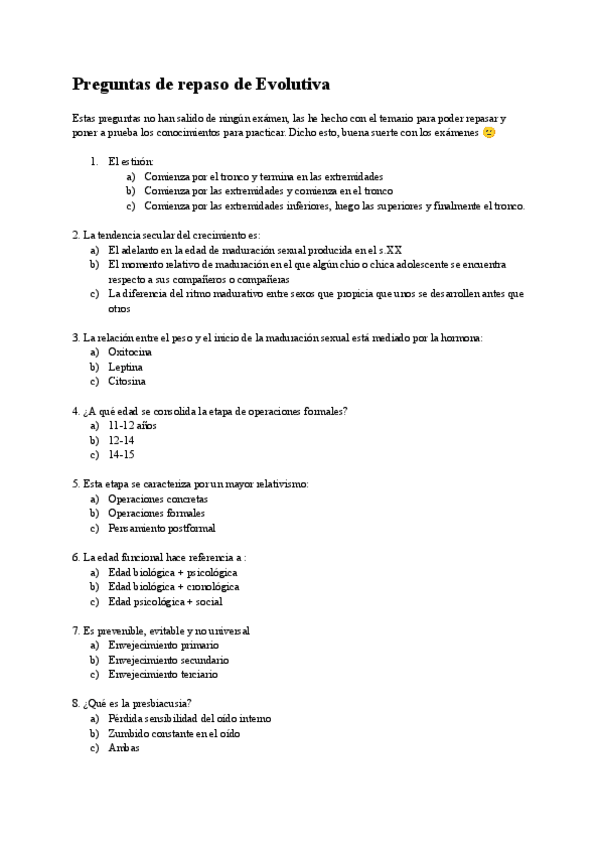 Preguntas de repaso de Evolutiva

Estas preguntas no han salido de ningún exámen, las he hecho con el temario para poder repasar y poner a prueba los conocimientos para practicar. Dicho esto, buena suerte con los exámenes 🙂

1. El estirón:
a) Comienza por el tronco y termina en las extremidades
b) Comienza por las extremidades y comienza en el tronco
c) Comienza por las extremidades inferiores, luego las superiores y finalmente el tronco.

2. La tendencia secular del crecimiento es:
a) El adelanto en la edad de maduración sexual producida en el s.XX
b) El momento relativo de maduración en el que algún chio o chica adolescente se encuentra respecto a sus compañeros o compañeras
c) La diferencia del ritmo madurativo entre sexos que propicia que unos se desarrollen antes que otros

3. La relación entre el peso y el inicio de la maduración sexual está mediado por la hormona:
a) Oxitocina
b) Leptina
c) Citosina

4. ¿A qué edad se consolida la etapa de operaciones formales?
a) 11-12 años
b) 12-14
c) 14-15

5. Esta etapa se caracteriza por un mayor relativismo:
a) Operaciones concretas
b) Operaciones formales
c) Pensamiento postformal

6. La edad funcional hace referencia a :
a) Edad biológica + psicológica
b) Edad biológica + cronológica
c) Edad psicológica + social

7. Es prevenible, evitable y no universal
a) Envejecimiento primario
b) Envejecimiento secundario
c) Envejecimiento terciario

8. ¿Qué es la presbiacusia?
a) Pérdida sensibilidad del oído interno
b) Zumbido constante en el oído
c) Ambas